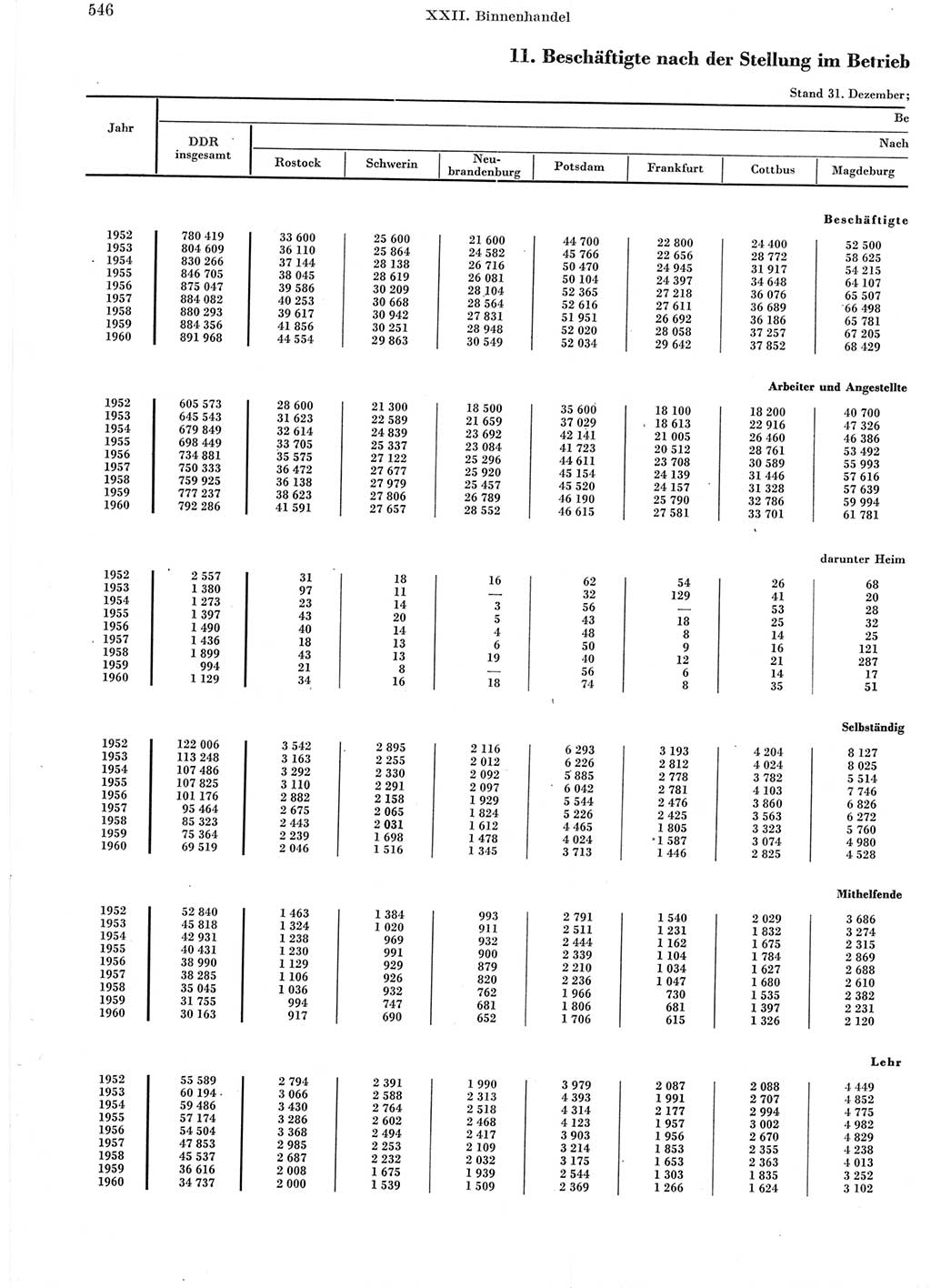 546 XXII. Binnenhandel

11. Beschäftigte nach der Stellung im Betrieb

Stand 31. Dezember;

Be

Nach

| Jahr | DDR insgesamt | Rostock | Schwerin | Neubrandenburg | Potsdam | Frankfurt | Cottbus | Magdeburg |
|---|---|---|---|---|---|---|---|---|
| | | | | | | | | Beschäftigte |
| 1952 | 780 419 | 33 600 | 25 600 | 21 600 | 44 700 | 22 800 | 24 400 | 52 500 |
| 1953 | 804 609 | 36 110 | 25 864 | 24 582 | 45 766 | 22 656 | 28 772 | 58 625 |
| 1954 | 830 266 | 37 144 | 28 138 | 26 716 | 50 470 | 24 945 | 31 917 | 54 215 |
| 1955 | 846 705 | 38 045 | 28 619 | 26 081 | 50 104 | 24 397 | 34 648 | 64 107 |
| 1956 | 875 047 | 39 586 | 30 209 | 28 104 | 52 365 | 27 218 | 36 076 | 65 507 |
| 1957 | 884 082 | 40 253 | 30 668 | 28 564 | 52 616 | 27 611 | 36 689 | 66 498 |
| 1958 | 880 293 | 39 617 | 30 942 | 27 831 | 51 951 | 26 692 | 36 186 | 65 781 |
| 1959 | 884 356 | 41 856 | 30 251 | 28 948 | 52 020 | 28 058 | 37 257 | 67 205 |
| 1960 | 891 968 | 44 554 | 29 863 | 30 549 | 52 034 | 29 642 | 37 852 | 68 429 |
| | | | | | | | | Arbeiter und Angestellte |
| 1952 | 605 573 | 28 600 | 21 300 | 18 500 | 35 600 | 18 100 | 18 200 | 40 700 |
| 1953 | 645 543 | 31 623 | 22 589 | 21 659 | 37 029 | 18 613 | 22 916 | 47 326 |
| 1954 | 679 849 | 32 614 | 24 839 | 23 692 | 42 141 | 21 005 | 26 460 | 46 386 |
| 1955 | 698 449 | 33 705 | 25 337 | 23 084 | 41 723 | 20 512 | 28 761 | 53 492 |
| 1956 | 734 881 | 35 575 | 27 122 | 25 296 | 44 611 | 23 708 | 30 589 | 55 993 |
| 1957 | 750 333 | 36 472 | 27 677 | 25 920 | 45 154 | 24 139 | 31 446 | 57 616 |
| 1958 | 759 925 | 36 138 | 27 979 | 25 457 | 45 520 | 24 157 | 31 328 | 57 639 |
| 1959 | 777 237 | 38 623 | 27 806 | 26 789 | 46 190 | 25 790 | 32 786 | 59 994 |
| 1960 | 792 286 | 41 591 | 27 657 | 28 552 | 46 615 | 27 581 | 33 701 | 61 781 |
| | | | | | | | | darunter Heim |
| 1952 | 2 557 | 31 | 18 | 16 | 62 | 54 | 26 | 68 |
| 1953 | 1 380 | 97 | 11 | — | 32 | 129 | 41 | 20 |
| 1954 | 1 273 | 23 | 14 | 3 | 56 | — | 53 | 28 |
| 1955 | 1 397 | 43 | 20 | 5 | 43 | 18 | 25 | 32 |
| 1956 | 1 490 | 40 | 14 | 4 | 48 | 8 | 14 | 25 |
| 1957 | 1 436 | 18 | 13 | 6 | 50 | 9 | 16 | 121 |
| 1958 | 1 899 | 43 | 13 | 19 | 40 | 12 | 21 | 287 |
| 1959 | 994 | 21 | 8 | — | 56 | 6 | 14 | 17 |
| 1960 | 1 129 | 34 | 16 | 18 | 74 | 8 | 35 | 51 |
| | | | | | | | | Selbständig |
| 1952 | 122 006 | 3 542 | 2 895 | 2 116 | 6 293 | 3 193 | 4 204 | 8 127 |
| 1953 | 113 248 | 3 163 | 2 255 | 2 012 | 6 226 | 2 812 | 4 024 | 8 025 |
| 1954 | 107 486 | 3 292 | 2 330 | 2 092 | 5 885 | 2 778 | 3 782 | 5 514 |
| 1955 | 107 825 | 3 110 | 2 291 | 2 097 | 6 042 | 2 781 | 4 103 | 7 746 |
| 1956 | 101 176 | 2 882 | 2 158 | 1 929 | 5 544 | 2 476 | 3 860 | 6 826 |
| 1957 | 95 464 | 2 675 | 2 065 | 1 824 | 5 226 | 2 425 | 3 563 | 6 272 |
| 1958 | 85 323 | 2 443 | 2 031 | 1 612 | 4 465 | 1 805 | 3 323 | 5 760 |
| 1959 | 75 364 | 2 239 | 1 698 | 1 478 | 4 024 | 1 587 | 3 074 | 4 980 |
| 1960 | 69 519 | 2 046 | 1 516 | 1 345 | 3 713 | 1 446 | 2 825 | 4 528 |
| | | | | | | | | Mithelfende |
| 1952 | 52 840 | 1 463 | 1 384 | 993 | 2 791 | 1 540 | 2 029 | 3 686 |
| 1953 | 45 818 | 1 324 | 1 020 | 911 | 2 511 | 1 231 | 1 832 | 3 274 |
| 1954 | 42 931 | 1 238 | 969 | 932 | 2 444 | 1 162 | 1 675 | 2 315 |
| 1955 | 40 431 | 1 230 | 991 | 900 | 2 339 | 1 104 | 1 784 | 2 869 |
| 1956 | 38 990 | 1 129 | 929 | 879 | 2 210 | 1 034 | 1 627 | 2 688 |
| 1957 | 38 285 | 1 106 | 926 | 820 | 2 236 | 1 047 | 1 680 | 2 610 |
| 1958 | 35 045 | 1 036 | 932 | 762 | 1 966 | 730 | 1 535 | 2 382 |
| 1959 | 31 755 | 994 | 747 | 681 | 1 806 | 681 | 1 397 | 2 231 |
| 1960 | 30 163 | 917 | 690 | 652 | 1 706 | 615 | 1 326 | 2 120 |
| | | | | | | | | Lehr |
| 1952 | 55 589 | 2 794 | 2 391 | 1 990 | 3 979 | 2 087 | 2 088 | 4 449 |
| 1953 | 60 194 | 3 066 | 2 588 | 2 313 | 4 393 | 1 991 | 2 707 | 4 852 |
| 1954 | 59 486 | 3 430 | 2 764 | 2 518 | 4 314 | 2 177 | 2 994 | 4 775 |
| 1955 | 57 174 | 3 286 | 2 602 | 2 468 | 4 123 | 1 957 | 3 002 | 4 982 |
| 1956 | 54 504 | 3 368 | 2 494 | 2 417 | 3 903 | 1 956 | 2 670 | 4 829 |
| 1957 | 47 853 | 2 985 | 2 253 | 2 109 | 3 214 | 1 853 | 2 355 | 4 238 |
| 1958 | 45 537 | 2 687 | 2 232 | 2 032 | 3 175 | 1 653 | 2 363 | 4 013 |
| 1959 | 36 616 | 2 008 | 1 675 | 1 939 | 2 544 | 1 303 | 1 835 | 3 252 |
| 1960 | 34 737 | 2 000 | 1 539 | 1 509 | 2 369 | 1 266 | 1 624 | 3 102 |